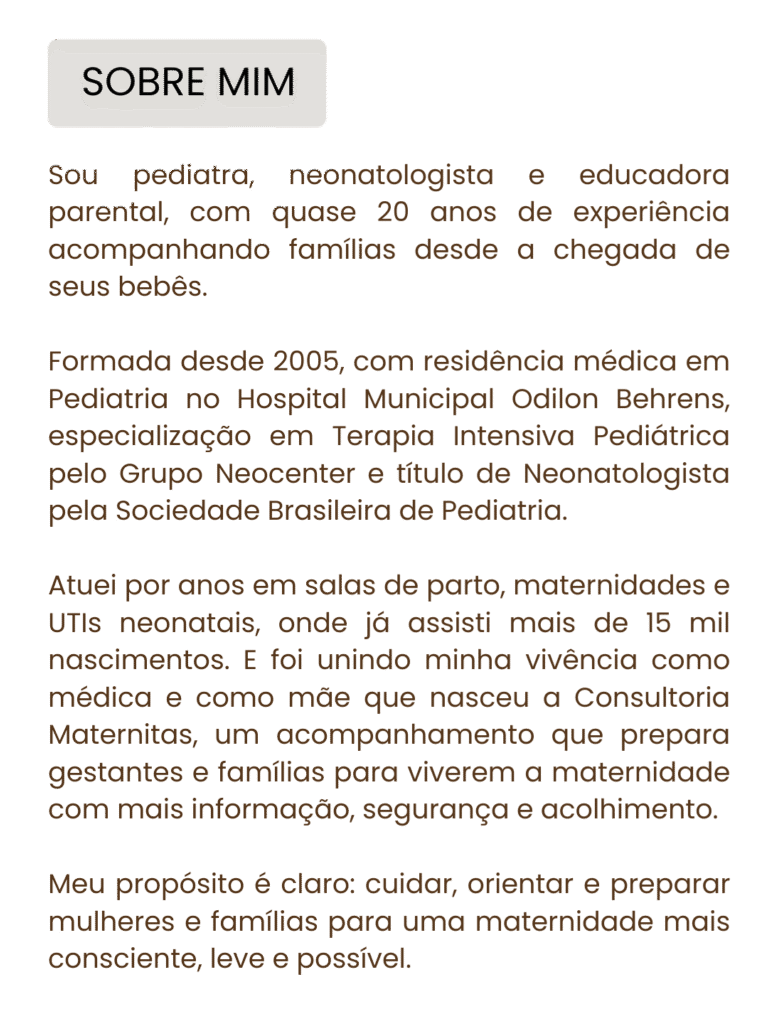 SOBRE MIM

Sou pediatra, neonatologista e educadora parental, com quase 20 anos de experiência acompanhando famílias desde a chegada de seus bebês.

Formada desde 2005, com residência médica em Pediatria no Hospital Municipal Odilon Behrens, especialização em Terapia Intensiva Pediátrica pelo Grupo Neocenter e título de Neonatologista pela Sociedade Brasileira de Pediatria.

Atuei por anos em salas de parto, maternidades e UTIs neonatais, onde já assisti mais de 15 mil nascimentos. E foi unindo minha vivência como médica e como mãe que nasceu a Consultoria Maternitas, um acompanhamento que prepara gestantes e famílias para viverem a maternidade com mais informação, segurança e acolhimento.

Meu propósito é claro: cuidar, orientar e preparar mulheres e famílias para uma maternidade mais consciente, leve e possível.